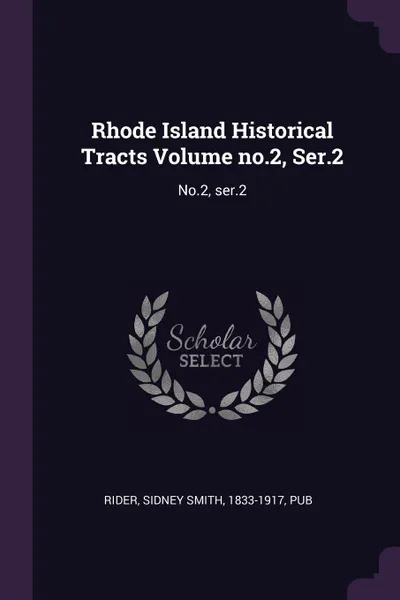 Rhode Island Historical Tracts Volume no.2, Ser.2

No.2, ser.2

Scholar SELECT

RIDER, SIDNEY SMITH, 1833-1917, PUB